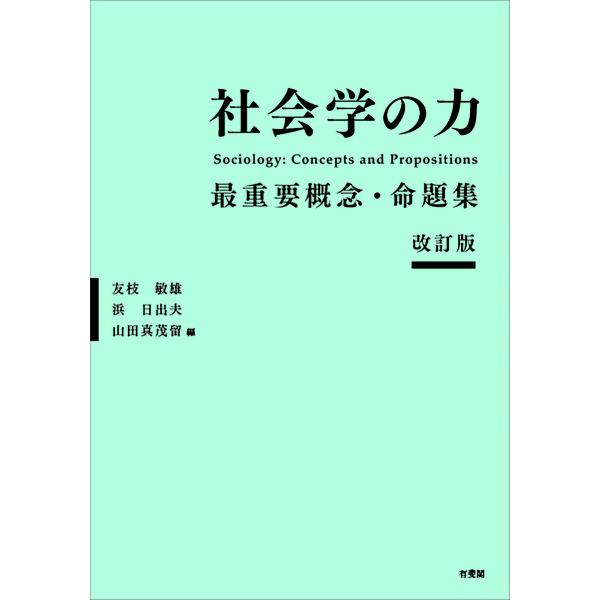 社会学の力

Sociology: Concepts and Propositions

最重要概念・命題集

改訂版

友枝　敏雄
浜　日出夫
山田真茂留 編

有斐閣